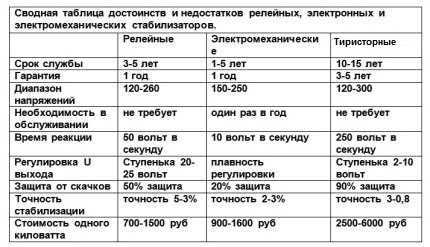 Сводная таблица достоинств и недостатков релейных, электронных и электромеханических стабилизаторов.

| | Релейные | Электромеханические | Тиристорные |
|---|---|---|---|
| Срок службы | 3-5 лет | 1-5 лет | 10-15 лет |
| Гарантия | 1 год | 1 год | 3-5 лет |
| Диапазон напряжений | 120-260 | 150-250 | 120-300 |
| Необходимость в обслуживании | не требует | один раз в год | не требует |
| Время реакции | 50 вольт в секунду | 10 вольт в секунду | 250 вольт в секунду |
| Регулировка U выхода | Ступенька 20-25 вольт | плавность регулировки | Ступенька 2-10 вольт |
| Защита от скачков | 50% защита | 20% защита | 90% защита |
| Точность стабилизации | точность 5-3% | точность 2-3% | точность 3-0,8 |
| Стоимость одного киловатта | 700-1500 руб | 900-1600 руб | 2500-6000 руб |